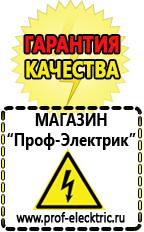 ГАРАНТИЯ КАЧЕСТВА

МАГАЗИН
“Проф-Электрик”

www.prof-electric.ru